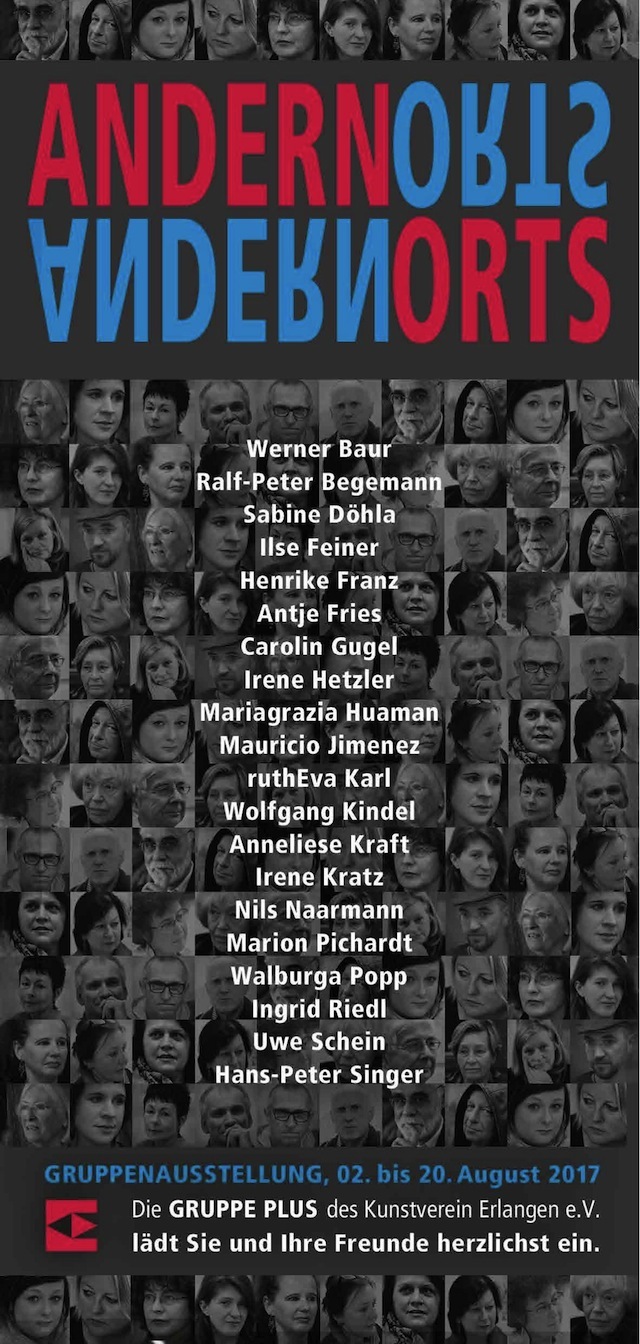 ANDERNORTS
ANDERNORTS

Werner Baur
Ralf-Peter Begemann
Sabine Döhla
Ilse Feiner
Henrike Franz
Antje Fries
Carolin Gugel
Irene Hetzler
Mariagrazia Huaman
Mauricio Jimenez
ruthEva Karl
Wolfgang Kindel
Anneliese Kraft
Irene Kratz
Nils Naarmann
Marion Pichardt
Walburga Popp
Ingrid Riedl
Uwe Schein
Hans-Peter Singer

GRUPPENAUSSTELLUNG, 02. bis 20. August 2017

Die GRUPPE PLUS des Kunstverein Erlangen e.V. lädt Sie und Ihre Freunde herzlichst ein.